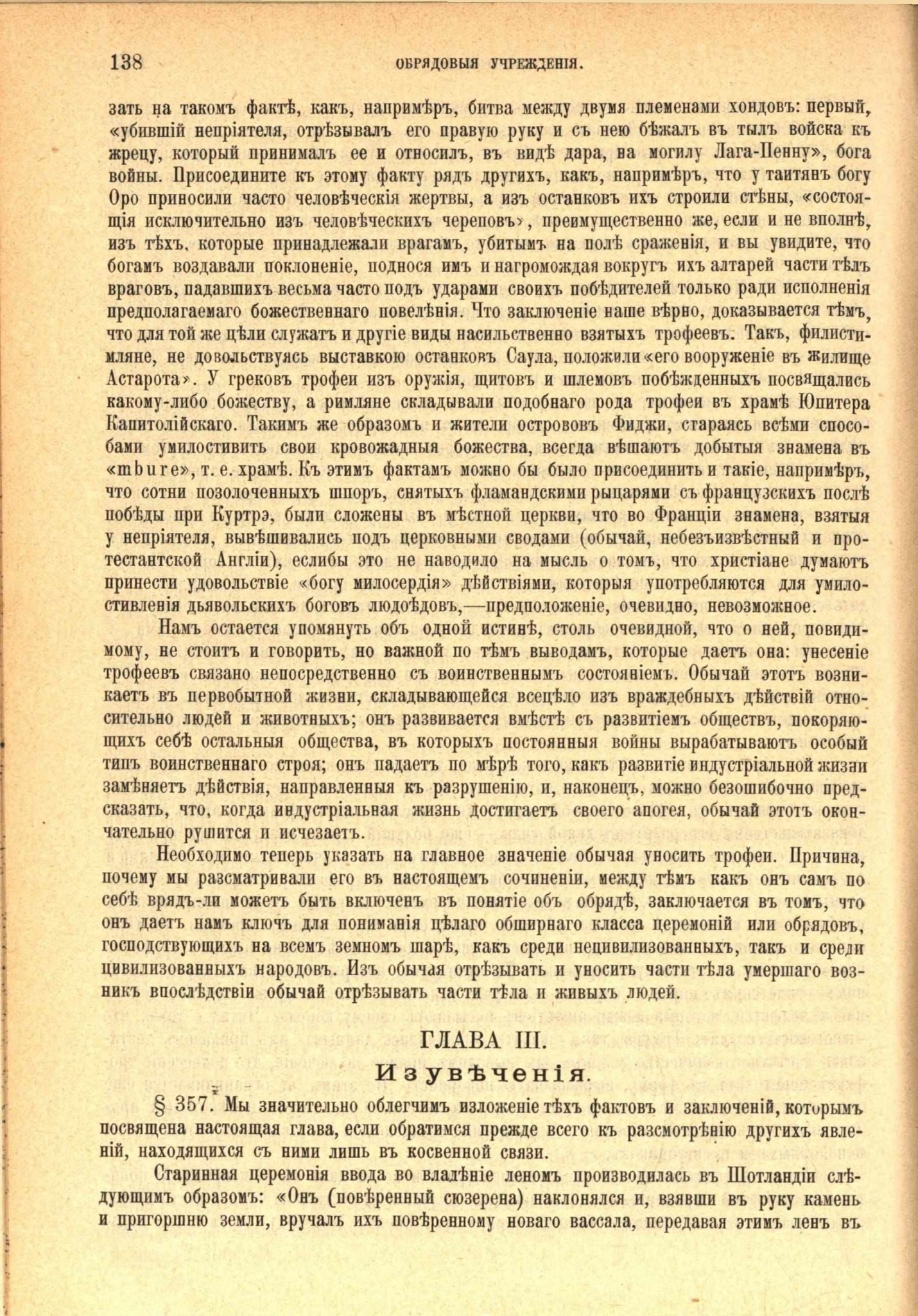 138 ОБРЯДОВЫЯ УЧРЕЖДЕНІЯ.

зать на такомъ фактѣ, какъ, напримѣръ, битва между двумя племенами хондовъ: первый, «убившій непріятеля, отрѣзывалъ его правую руку и съ нею бѣжалъ въ тылъ войска къ жрецу, который принималъ ее и относилъ, въ видѣ дара, на могилу Лага-Пенну», бога войны. Присоедините къ этому факту рядъ другихъ, какъ, напримѣръ, что у таитянъ богу Оро приносили часто человѣческія жертвы, а изъ останковъ ихъ строили стѣны, «состоящія исключительно изъ человѣческихъ череповъ», преимущественно же, если и не вполнѣ, изъ тѣхъ, которые принадлежали врагамъ, убитымъ на полѣ сраженія, и вы увидите, что богамъ воздавали поклоненіе, поднося имъ и нагромождая вокругъ ихъ алтарей части тѣлъ враговъ, падавшихъ весьма часто подъ ударами своихъ побѣдителей только ради исполненія предполагаемаго божественнаго повелѣнія. Что заключеніе наше вѣрно, доказывается тѣмъ, что для той же цѣли служатъ и другіе виды насильственно взятыхъ трофеевъ. Такъ, филистимляне, не довольствуясь выставкою останковъ Саула, положили «его вооруженіе въ жилище Астарота». У грековъ трофеи изъ оружія, щитовъ и шлемовъ побѣжденныхъ посвящались какому-либо божеству, а римляне складывали подобнаго рода трофеи въ храмѣ Юпитера Капитолійскаго. Такимъ же образомъ и жители острововъ Фиджи, стараясь всѣми способами умилостивить свои кровожадныя божества, всегда вѣшаютъ добытыя знамена въ «mbure», т. е. храмѣ. Къ этимъ фактамъ можно бы было присоединить и такіе, напримѣръ, что сотни позолоченныхъ шпоръ, снятыхъ фламандскими рыцарями съ французскихъ послѣ побѣды при Куртрэ, были сложены въ мѣстной церкви, что во Франціи знамена, взятыя у непріятеля, вывѣшивались подъ церковными сводами (обычай, небезъизвѣстный и протестантской Англіи), еслибы это не наводило на мысль о томъ, что христіане думаютъ принести удовольствіе «богу милосердія» дѣйствіями, которыя употребляются для умилостивленія дьявольскихъ боговъ людоѣдовъ,—предположеніе, очевидно, невозможное.

Намъ остается упомянуть объ одной истинѣ, столь очевидной, что о ней, повидимому, не стоитъ и говорить, но важной по тѣмъ выводамъ, которые даетъ она: унесеніе трофеевъ связано непосредственно съ воинственнымъ состояніемъ. Обычай этотъ возникаетъ въ первобытной жизни, складывающейся всецѣло изъ враждебныхъ дѣйствій относительно людей и животныхъ; онъ развивается вмѣстѣ съ развитіемъ обществъ, покоряющихъ себѣ остальныя общества, въ которыхъ постоянныя войны вырабатываютъ особый типъ воинственнаго строя; онъ падаетъ по мѣрѣ того, какъ развитіе индустріальной жизни замѣняетъ дѣйствія, направленныя къ разрушенію, и, наконецъ, можно безошибочно предсказать, что, когда индустріальная жизнь достигаетъ своего апогея, обычай этотъ окончательно рушится и исчезаетъ.

Необходимо теперь указать на главное значеніе обычая уносить трофеи. Причина, почему мы разсматривали его въ настоящемъ сочиненіи, между тѣмъ какъ онъ самъ по себѣ врядъ-ли можетъ быть включенъ въ понятіе объ обрядѣ, заключается въ томъ, что онъ даетъ намъ ключъ для пониманія цѣлаго обширнаго класса церемоній или обрядовъ, господствующихъ на всемъ земномъ шарѣ, какъ среди нецивилизованныхъ, такъ и среди цивилизованныхъ народовъ. Изъ обычая отрѣзывать и уносить части тѣла умершаго возникъ впослѣдствіи обычай отрѣзывать части тѣла и живыхъ людей.

ГЛАВА III.
Изувѣченія.

§ 357. Мы значительно облегчимъ изложеніе тѣхъ фактовъ и заключеній, которымъ посвящена настоящая глава, если обратимся прежде всего къ разсмотрѣнію другихъ явленій, находящихся съ ними лишь въ косвенной связи.

Старинная церемонія ввода во владѣніе леномъ производилась въ Шотландіи слѣдующимъ образомъ: «Онъ (повѣренный сюзерена) наклонялся и, взявши въ руку камень и пригоршню земли, вручалъ ихъ повѣренному новаго вассала, передавая этимъ ленъ въ